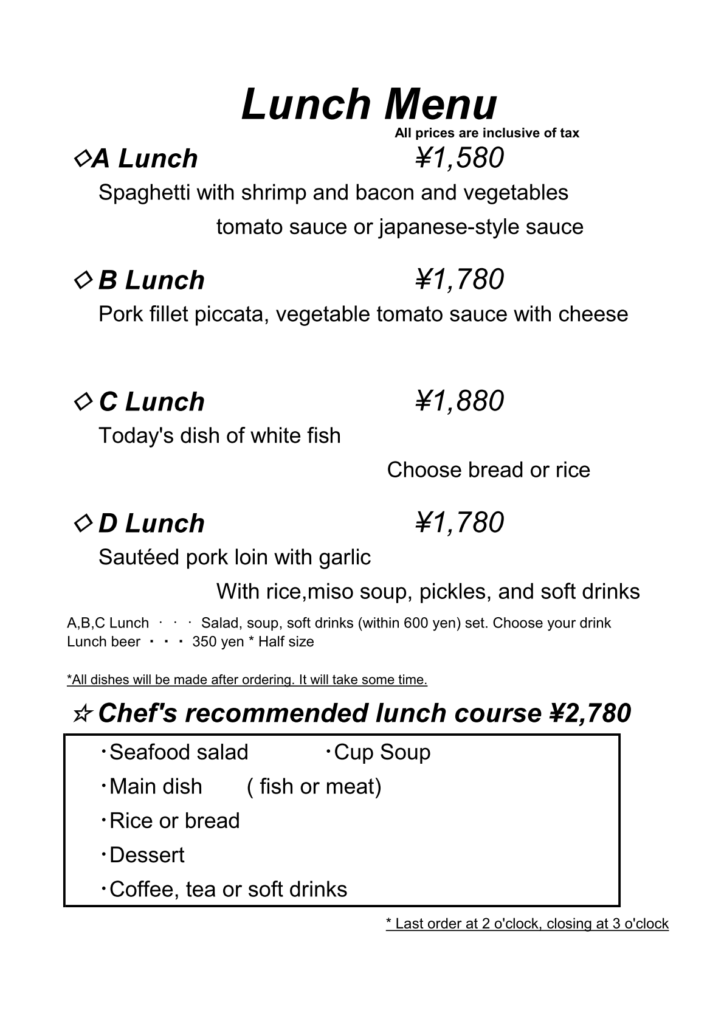 Lunch Menu
All prices are inclusive of tax

◇A Lunch ¥1,580
Spaghetti with shrimp and bacon and vegetables
tomato sauce or japanese-style sauce

◇ B Lunch ¥1,780
Pork fillet piccata, vegetable tomato sauce with cheese

◇ C Lunch ¥1,880
Today's dish of white fish
Choose bread or rice

◇ D Lunch ¥1,780
Sautéed pork loin with garlic
With rice,miso soup, pickles, and soft drinks

A,B,C Lunch ・・・ Salad, soup, soft drinks (within 600 yen) set. Choose your drink
Lunch beer ・・・ 350 yen * Half size

*All dishes will be made after ordering. It will take some time.

☆ Chef's recommended lunch course ¥2,780

・Seafood salad ・Cup Soup
・Main dish ( fish or meat)
・Rice or bread
・Dessert
・Coffee, tea or soft drinks

* Last order at 2 o'clock, closing at 3 o'clock